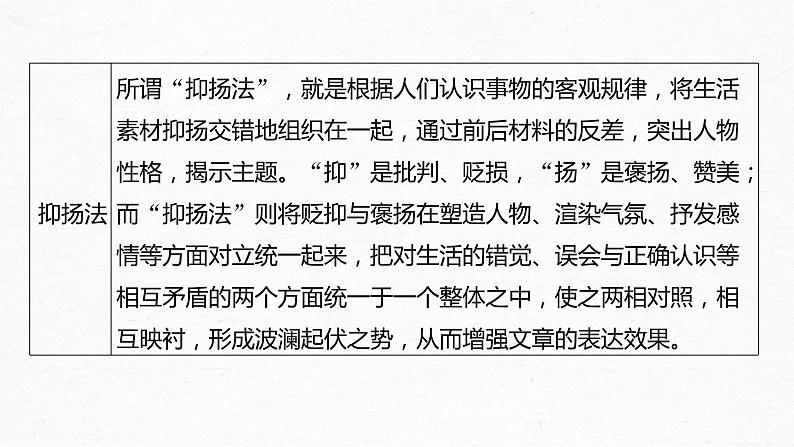 | 抑扬法 | 所谓“抑扬法”，就是根据人们认识事物的客观规律，将生活素材抑扬交错地组织在一起，通过前后材料的反差，突出人物性格，揭示主题。“抑”是批判、贬损，“扬”是褒扬、赞美；而“抑扬法”则将贬抑与褒扬在塑造人物、渲染气氛、抒发感情等方面对立统一起来，把对生活的错觉、误会与正确认识等相互矛盾的两个方面统一于一个整体之中，使之两相对照，相互映衬，形成波澜起伏之势，从而增强文章的表达效果。 |
|---|---|